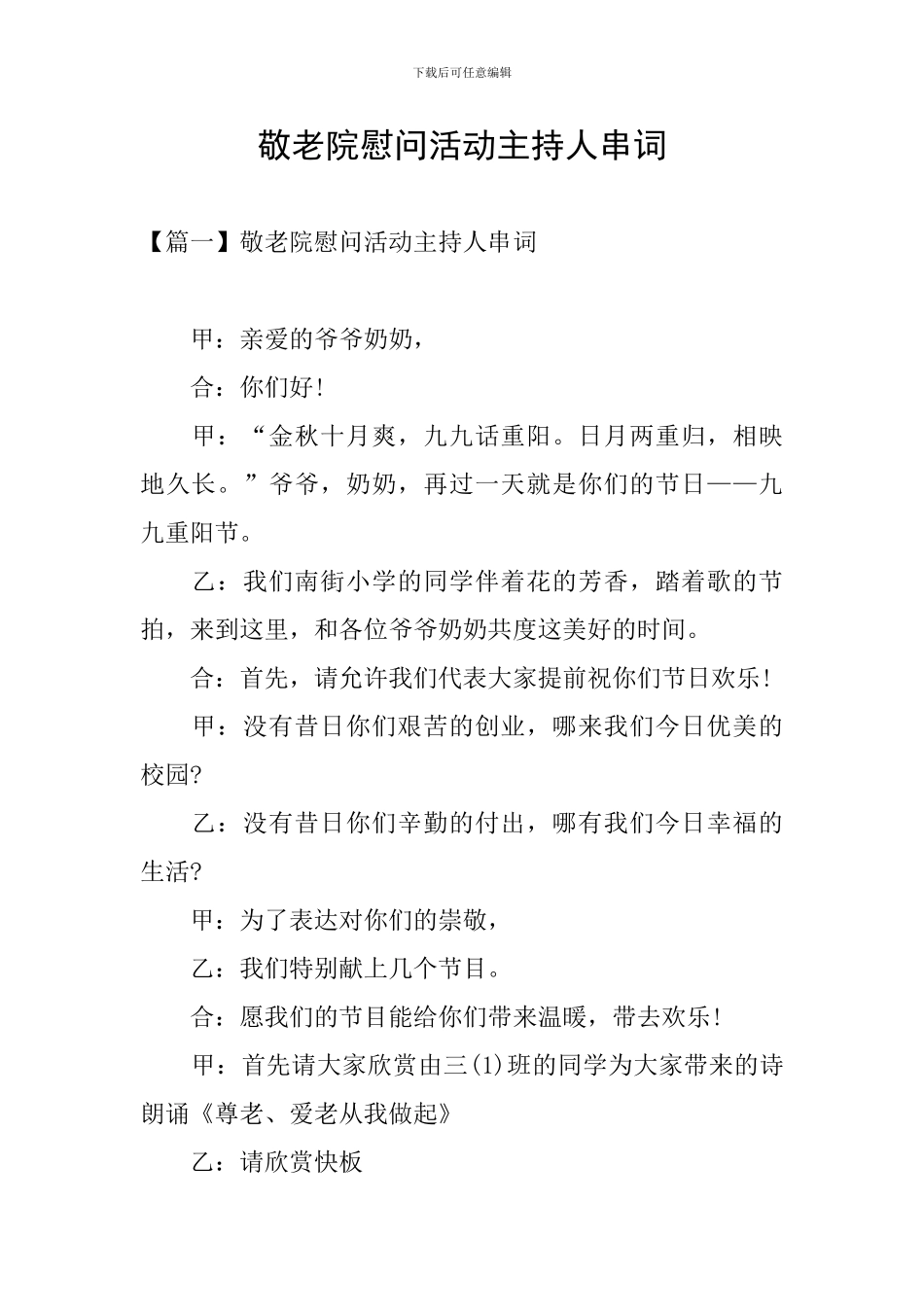 下载后可任意编辑

敬老院慰问活动主持人串词

【篇一】敬老院慰问活动主持人串词

甲：亲爱的爷爷奶奶，

合：你们好！

甲：“金秋十月爽，九九话重阳。日月两重归，相映地久长。”爷爷，奶奶，再过一天就是你们的节日——九九重阳节。

乙：我们南街小学的同学伴着花的芳香，踏着歌的节拍，来到这里，和各位爷爷奶奶共度这美好的时间。

合：首先，请允许我们代表大家提前祝你们节日欢乐！

甲：没有昔日你们艰苦的创业，哪来我们今日优美的校园?

乙：没有昔日你们辛勤的付出，哪有我们今日幸福的生活?

甲：为了表达对你们的崇敬，

乙：我们特别献上几个节目。

合：愿我们的节目能给你们带来温暖，带去欢乐！

甲：首先请大家欣赏由三(1)班的同学为大家带来的诗朗诵《尊老、爱老从我做起》

乙：请欣赏快板